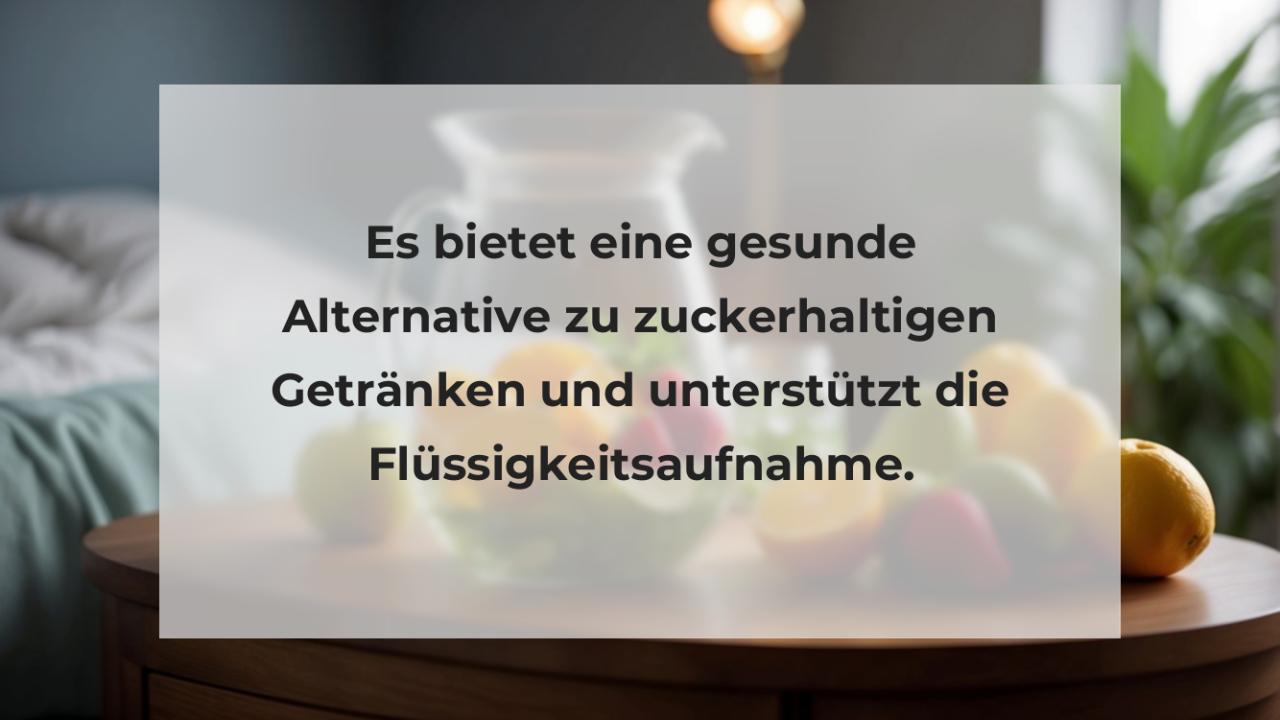 Es bietet eine gesunde Alternative zu zuckerhaltigen Getränken und unterstützt die Flüssigkeitsaufnahme.